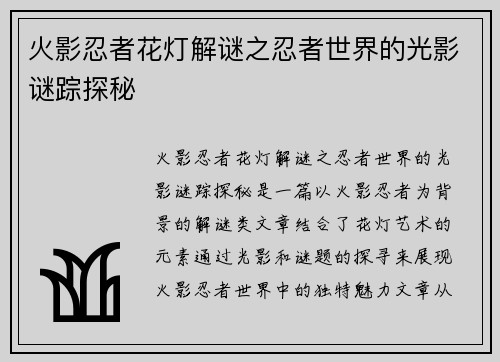 火影忍者花灯解谜之忍者世界的光影谜踪探秘

火影忍者花灯解谜之忍者世界的光影谜踪探秘是一篇以火影忍者为背景的解谜类文章结合了花灯艺术的元素通过光影和谜题的探寻来展现火影忍者世界中的独特魅力文章从